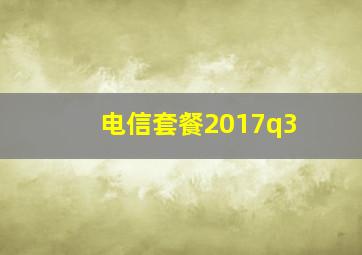 电信套餐2017q3